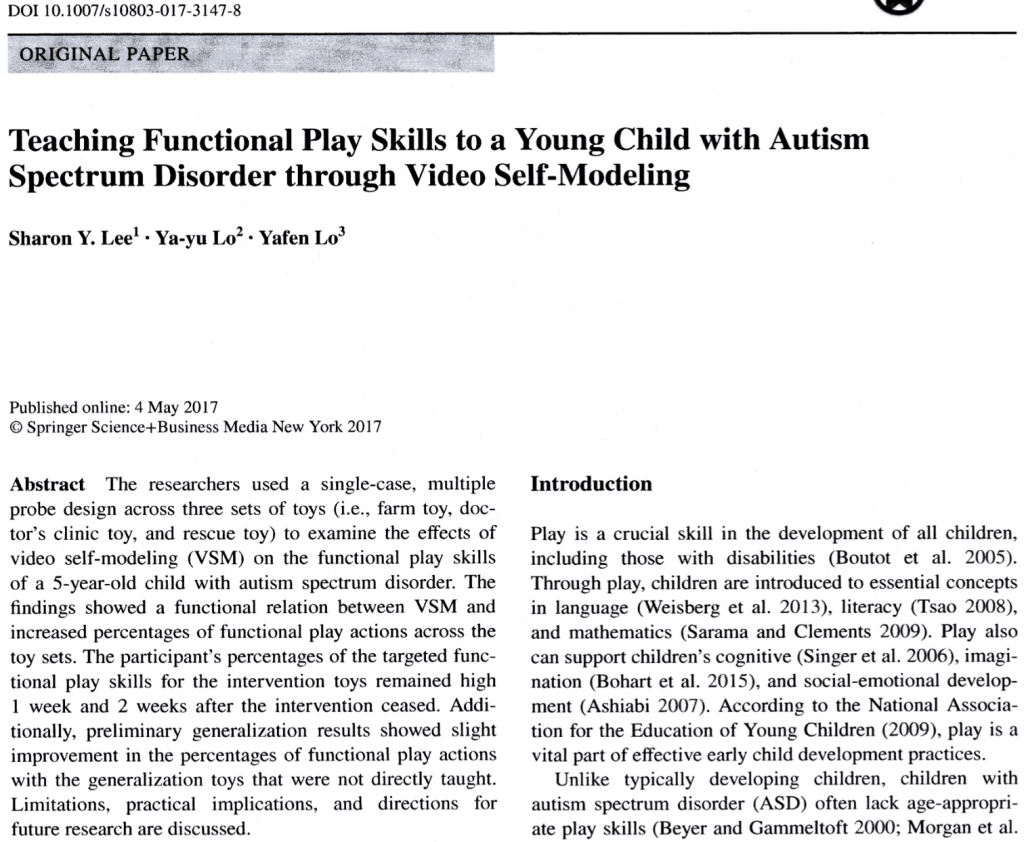 DOI 10.1007/s10803-017-3147-8

ORIGINAL PAPER

Teaching Functional Play Skills to a Young Child with Autism Spectrum Disorder through Video Self-Modeling

Sharon Y. Lee$^1$ · Ya-yu Lo$^2$ · Yafen Lo$^3$

Published online: 4 May 2017
© Springer Science+Business Media New York 2017

Abstract The researchers used a single-case, multiple probe design across three sets of toys (i.e., farm toy, doctor's clinic toy, and rescue toy) to examine the effects of video self-modeling (VSM) on the functional play skills of a 5-year-old child with autism spectrum disorder. The findings showed a functional relation between VSM and increased percentages of functional play actions across the toy sets. The participant's percentages of the targeted functional play skills for the intervention toys remained high 1 week and 2 weeks after the intervention ceased. Additionally, preliminary generalization results showed slight improvement in the percentages of functional play actions with the generalization toys that were not directly taught. Limitations, practical implications, and directions for future research are discussed.

Introduction

Play is a crucial skill in the development of all children, including those with disabilities (Boutot et al. 2005). Through play, children are introduced to essential concepts in language (Weisberg et al. 2013), literacy (Tsao 2008), and mathematics (Sarama and Clements 2009). Play also can support children's cognitive (Singer et al. 2006), imagination (Bohart et al. 2015), and social-emotional development (Ashiabi 2007). According to the National Association for the Education of Young Children (2009), play is a vital part of effective early child development practices.

Unlike typically developing children, children with autism spectrum disorder (ASD) often lack age-appropriate play skills (Beyer and Gammeltoft 2000; Morgan et al.